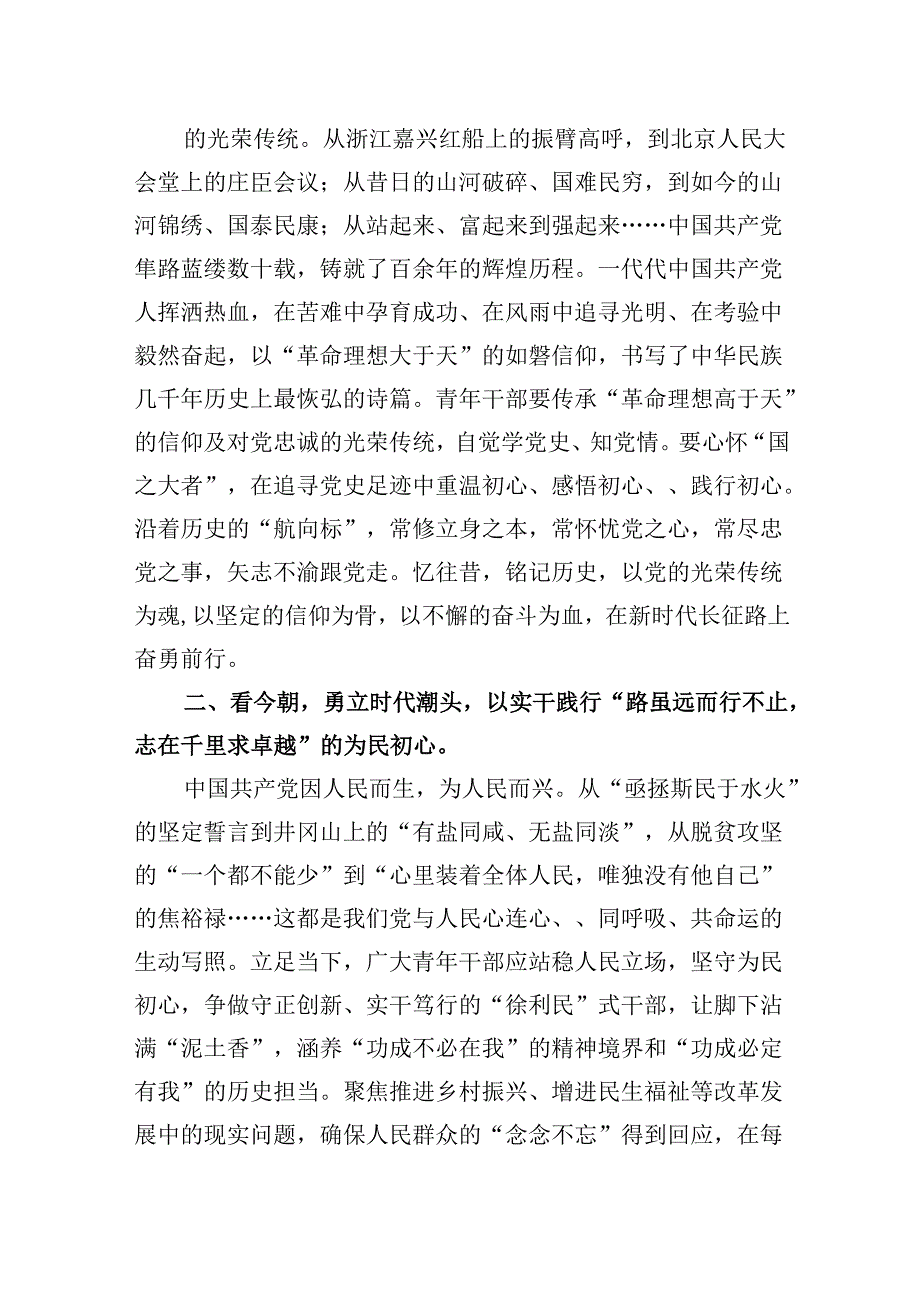 的光荣传统。从浙江嘉兴红船上的振臂高呼，到北京人民大会堂上的庄臣会议；从昔日的山河破碎、国难民穷，到如今的山河锦绣、国泰民康；从站起来、富起来到强起来……中国共产党隼路蓝缕数十载，铸就了百余年的辉煌历程。一代代中国共产党人挥洒热血，在苦难中孕育成功、在风雨中追寻光明、在考验中毅然奋起，以“革命理想大于天”的如磐信仰，书写了中华民族几千年历史上最恢弘的诗篇。青年干部要传承“革命理想高于天”的信仰及对党忠诚的光荣传统，自觉学党史、知党情。要心怀“国之大者”，在追寻党史足迹中重温初心、感悟初心、、践行初心。沿着历史的“航向标”，常修立身之本，常怀忧党之心，常尽忠党之事，矢志不渝跟党走。忆往昔，铭记历史，以党的光荣传统为魂,以坚定的信仰为骨，以不懈的奋斗为血，在新时代长征路上奋勇前行。

二、看今朝，勇立时代潮头，以实干践行“路虽远而行不止，志在千里求卓越”的为民初心。

中国共产党因人民而生，为人民而兴。从“亟拯斯民于水火”的坚定誓言到井冈山上的“有盐同咸、无盐同淡”，从脱贫攻坚的“一个都不能少”到“心里装着全体人民，唯独没有他自己”的焦裕禄……这都是我们党与人民心连心、、同呼吸、共命运的生动写照。立足当下，广大青年干部应站稳人民立场，坚守为民初心，争做守正创新、实干笃行的“徐利民”式干部，让脚下沾满“泥土香”，涵养“功成不必在我”的精神境界和“功成必定有我”的历史担当。聚焦推进乡村振兴、增进民生福祉等改革发展中的现实问题，确保人民群众的“念念不忘”得到回应，在每